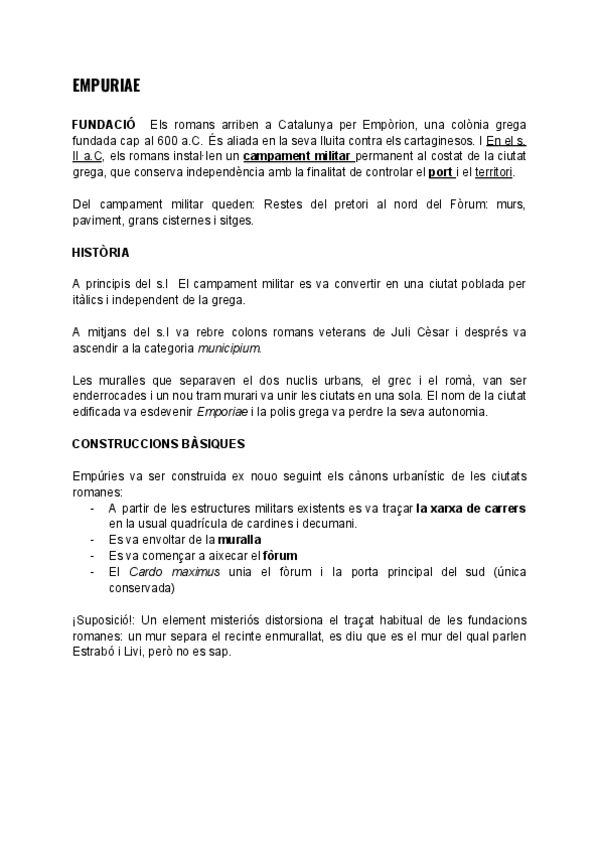 EMPURIAE

FUNDACIÓ Els romans arriben a Catalunya per Empòrion, una colònia grega fundada cap al 600 a.C. És aliada en la seva lluita contra els cartaginesos. I En el s. II a.C, els romans instal·len un campament militar permanent al costat de la ciutat grega, que conserva independència amb la finalitat de controlar el port i el territori.

Del campament militar queden: Restes del pretori al nord del Fòrum: murs, paviment, grans cisternes i sitges.

HISTÒRIA

A principis del s.I El campament militar es va convertir en una ciutat poblada per itàlics i independent de la grega.

A mitjans del s.I va rebre colons romans veterans de Juli Cèsar i després va ascendir a la categoria municipium.

Les muralles que separaven el dos nuclis urbans, el grec i el romà, van ser enderrocades i un nou tram murari va unir les ciutats en una sola. El nom de la ciutat edificada va esdevenir Emporiae i la polis grega va perdre la seva autonomia.

CONSTRUCCIONS BÀSIQUES

Empúries va ser construida ex nouo seguint els cànons urbanístic de les ciutats romanes:
- A partir de les estructures militars existents es va traçar la xarxa de carrers en la usual quadrícula de cardines i decumani.
- Es va envoltar de la muralla
- Es va començar a aixecar el fòrum
- El Cardo maximus unia el fòrum i la porta principal del sud (única conservada)

¡Suposició!: Un element misteriós distorsiona el traçat habitual de les fundacions romanes: un mur separa el recinte enmurallat, es diu que es el mur del qual parlen Estrabó i Livi, però no es sap.